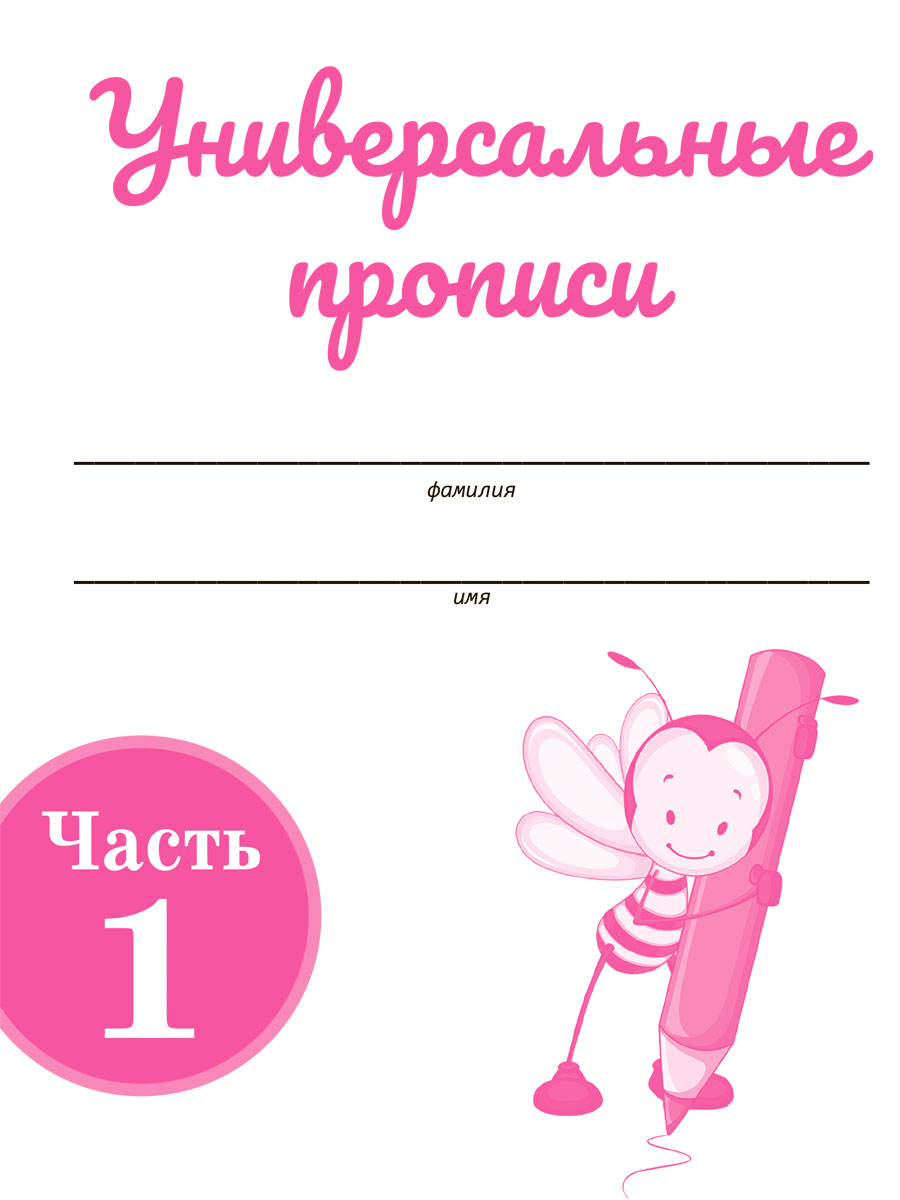 Универсальные прописи

фамилия

имя

Часть 1